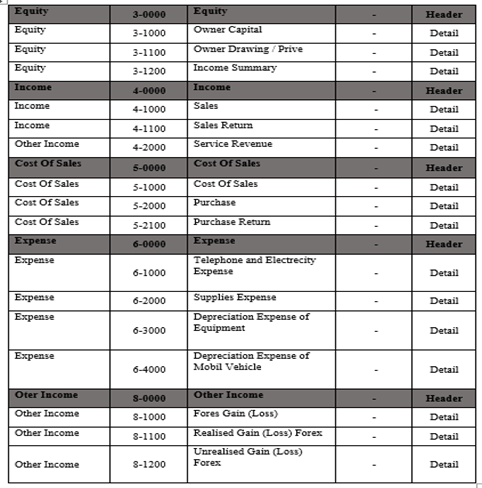 | Equity | 3-0000 | Equity | - | Header |
|---|---|---|---|---|
| Equity | 3-1000 | Owner Capital | - | Detail |
| Equity | 3-1100 | Owner Drawing / Prive | - | Detail |
| Equity | 3-1200 | Income Summary | - | Detail |
| Income | 4-0000 | Income | - | Header |
| Income | 4-1000 | Sales | - | Detail |
| Income | 4-1100 | Sales Return | - | Detail |
| Other Income | 4-2000 | Service Revenue | - | Detail |
| Cost Of Sales | 5-0000 | Cost Of Sales | - | Header |
| Cost Of Sales | 5-1000 | Cost Of Sales | - | Detail |
| Cost Of Sales | 5-2000 | Purchase | - | Detail |
| Cost Of Sales | 5-2100 | Purchase Return | - | Detail |
| Expense | 6-0000 | Expense | - | Header |
| Expense | 6-1000 | Telephone and Electrecity Expense | - | Detail |
| Expense | 6-2000 | Supplies Expense | - | Detail |
| Expense | 6-3000 | Depreciation Expense of Equipment | - | Detail |
| Expense | 6-4000 | Depreciation Expense of Mobil Vehicle | - | Detail |
| Oter Income | 8-0000 | Other Income | - | Header |
| Other Income | 8-1000 | Fores Gain (Loss) | - | Detail |
| Other Income | 8-1100 | Realised Gain (Loss) Forex | - | Detail |
| Other Income | 8-1200 | Unrealised Gain (Loss) Forex | - | Detail |